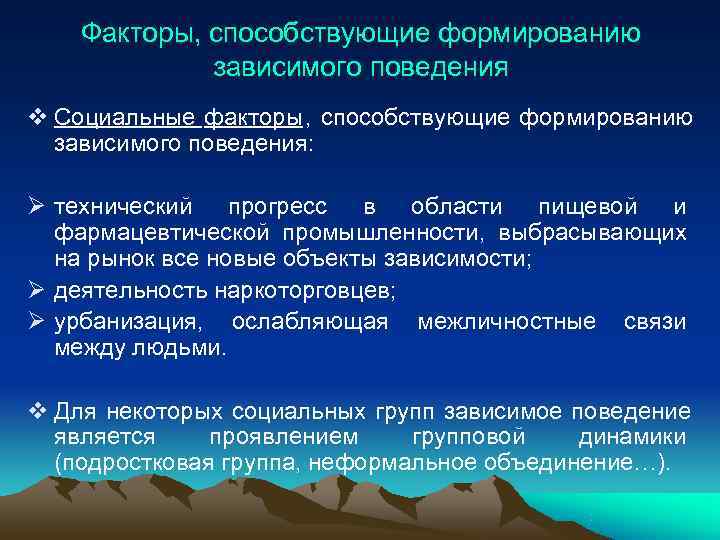 Факторы, способствующие формированию зависимого поведения

❖ Социальные факторы, способствующие формированию зависимого поведения:

➢ технический прогресс в области пищевой и фармацевтической промышленности, выбрасывающих на рынок все новые объекты зависимости;

➢ деятельность наркоторговцев;

➢ урбанизация, ослабляющая межличностные связи между людьми.

❖ Для некоторых социальных групп зависимое поведение является проявлением групповой динамики (подростковая группа, неформальное объединение…).